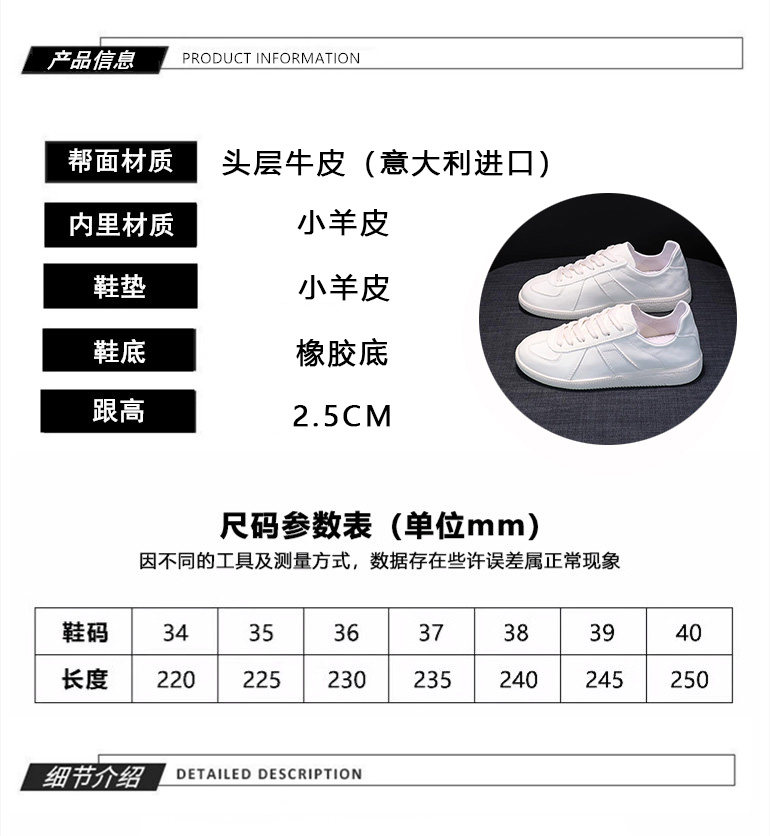 产品信息 PRODUCT INFORMATION

帮面材质 头层牛皮（意大利进口）

内里材质 小羊皮

鞋垫 小羊皮

鞋底 橡胶底

跟高 2.5CM

尺码参数表（单位mm）

因不同的工具及测量方式，数据存在些许误差属正常现象

| 鞋码 | 34 | 35 | 36 | 37 | 38 | 39 | 40 |
|---|---|---|---|---|---|---|---|
| 长度 | 220 | 225 | 230 | 235 | 240 | 245 | 250 |

细节介绍 DETAILED DESCRIPTION